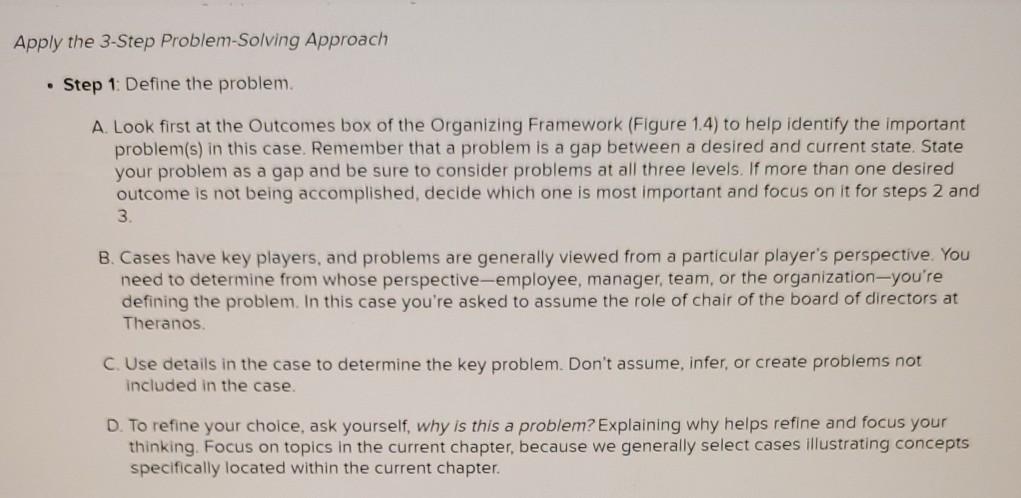 Apply the 3-Step Problem-Solving Approach

• Step 1: Define the problem.

A. Look first at the Outcomes box of the Organizing Framework (Figure 1.4) to help identify the important problem(s) in this case. Remember that a problem is a gap between a desired and current state. State your problem as a gap and be sure to consider problems at all three levels. If more than one desired outcome is not being accomplished, decide which one is most important and focus on it for steps 2 and 3.

B. Cases have key players, and problems are generally viewed from a particular player's perspective. You need to determine from whose perspective—employee, manager, team, or the organization—you're defining the problem. In this case you're asked to assume the role of chair of the board of directors at Theranos.

C. Use details in the case to determine the key problem. Don't assume, infer, or create problems not included in the case.

D. To refine your choice, ask yourself, why is this a problem? Explaining why helps refine and focus your thinking. Focus on topics in the current chapter, because we generally select cases illustrating concepts specifically located within the current chapter.